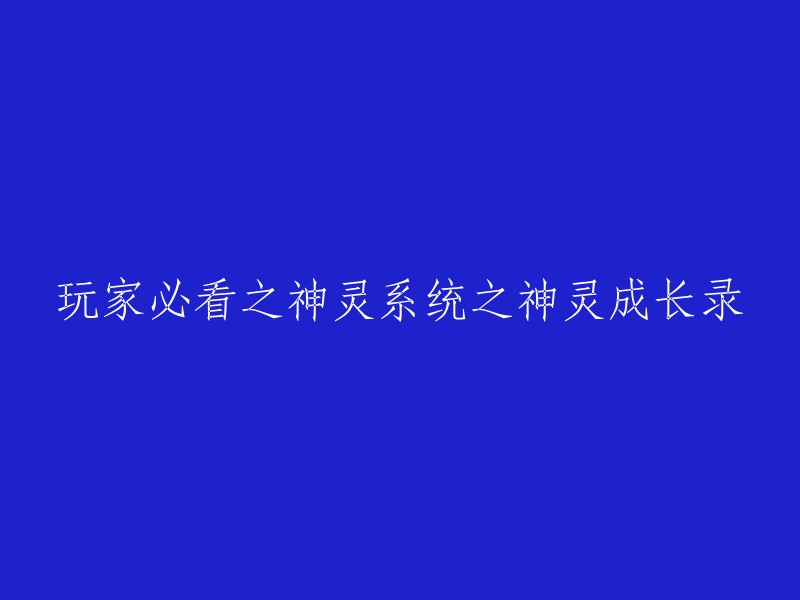 玩家必看之神灵系统之神灵成长录